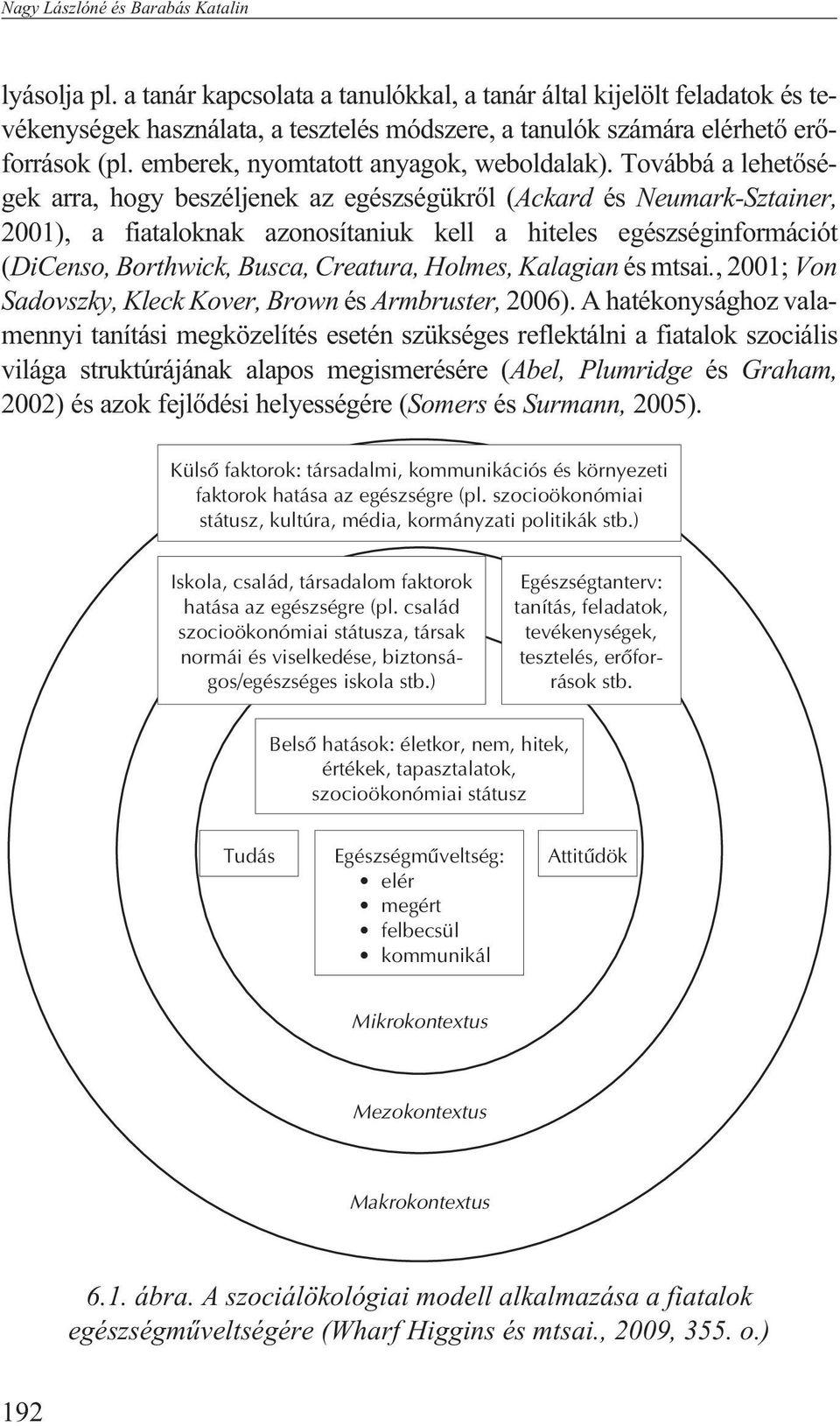 Nagy Lászlóné és Barabás Katalin

lyásolja pl. a tanár kapcsolata a tanulókkal, a tanár által kijelölt feladatok és tevékenységek használata, a tesztelés módszere, a tanulók számára elérhető erőforrások (pl. emberek, nyomtatott anyagok, weboldalak). Továbbá a lehetőségek arra, hogy beszéljenek az egészségükről (Ackard és Neumark-Sztainer, 2001), a fiataloknak azonosítaniuk kell a hiteles egészséginformációt (DiCenso, Borthwick, Busca, Creatura, Holmes, Kalagian és mtsai., 2001; Von Sadovszky, Kleck Kover, Brown és Armbruster, 2006). A hatékonysághoz valamennyi tanítási megközelítés esetén szükséges reflektálni a fiatalok szociális világa struktúrájának alapos megismerésére (Abel, Plumridge és Graham, 2002) és azok fejlődési helyességére (Somers és Surmann, 2005).

Külső faktorok: társadalmi, kommunikációs és környezeti faktorok hatása az egészségre (pl. szocioökonómiai státusz, kultúra, média, kormányzati politikák stb.)

Iskola, család, társadalom faktorok hatása az egészségre (pl. család szocioökonómiai státusza, társak normái és viselkedése, biztonságos/egészséges iskola stb.)

Egészségtanterv: tanítás, feladatok, tevékenységek, tesztelés, erőforrások stb.

Belső hatások: életkor, nem, hitek, értékek, tapasztalatok, szocioökonómiai státusz

Tudás

Egészségműveltség:
• elér
• megért
• felbecsül
• kommunikál

Attitűdök

Mikrokontextus

Mezokontextus

Makrokontextus

6.1. ábra. A szociálökológiai modell alkalmazása a fiatalok egészségműveltségére (Wharf Higgins és mtsai., 2009, 355. o.)

192